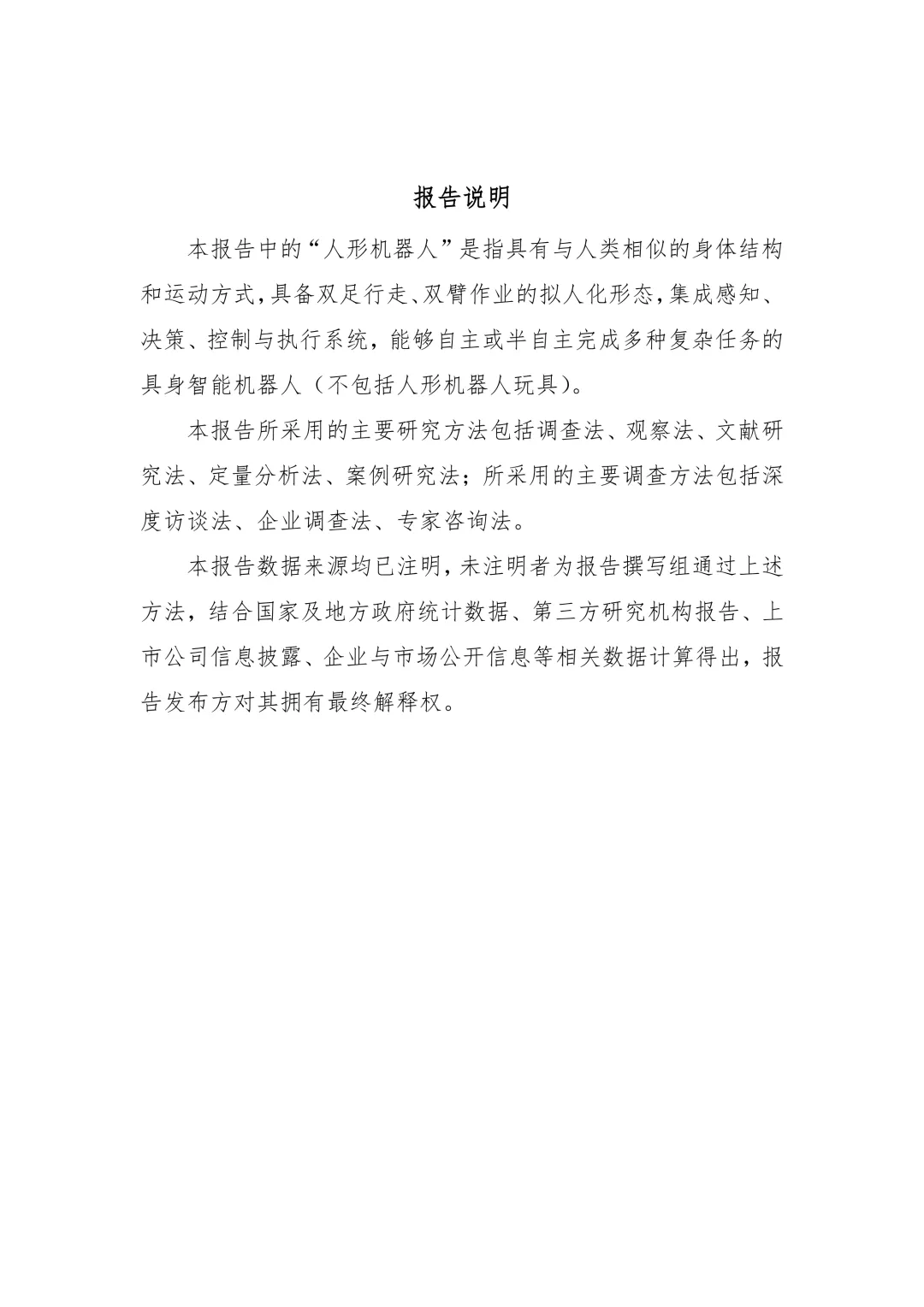 报告说明

本报告中的“人形机器人”是指具有与人类相似的身体结构和运动方式，具备双足行走、双臂作业的拟人化形态，集成感知、决策、控制与执行系统，能够自主或半自主完成多种复杂任务的具身智能机器人（不包括人形机器人玩具）。

本报告所采用的主要研究方法包括调查法、观察法、文献研究法、定量分析法、案例研究法；所采用的主要调查方法包括深度访谈法、企业调查法、专家咨询法。

本报告数据来源均已注明，未注明者为报告撰写组通过上述方法，结合国家及地方政府统计数据、第三方研究机构报告、上市公司信息披露、企业与市场公开信息等相关数据计算得出，报告发布方对其拥有最终解释权。